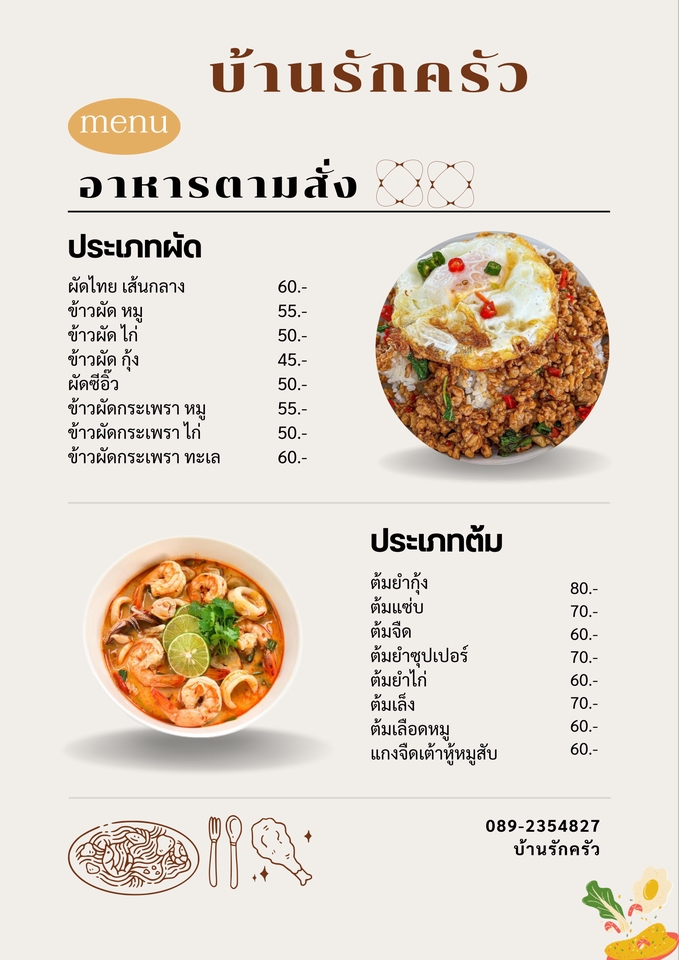 บ้านรักครัว

menu

อาหารตามสั่ง

ประเภทผัด

ผัดไทย เส้นกลาง 60.-
ข้าวผัด หมู 55.-
ข้าวผัด ไก่ 50.-
ข้าวผัด กุ้ง 45.-
ผัดซีอิ๊ว 50.-
ข้าวผัดกระเพรา หมู 55.-
ข้าวผัดกระเพรา ไก่ 50.-
ข้าวผัดกระเพรา ทะเล 60.-

ประเภทต้ม

ต้มยำกุ้ง 80.-
ต้มแซ่บ 70.-
ต้มจืด 60.-
ต้มยำซุปเปอร์ 70.-
ต้มยำไก่ 60.-
ต้มเล็ง 70.-
ต้มเลือดหมู 60.-
แกงจืดเต้าหู้หมูสับ 60.-

089-2354827
บ้านรักครัว